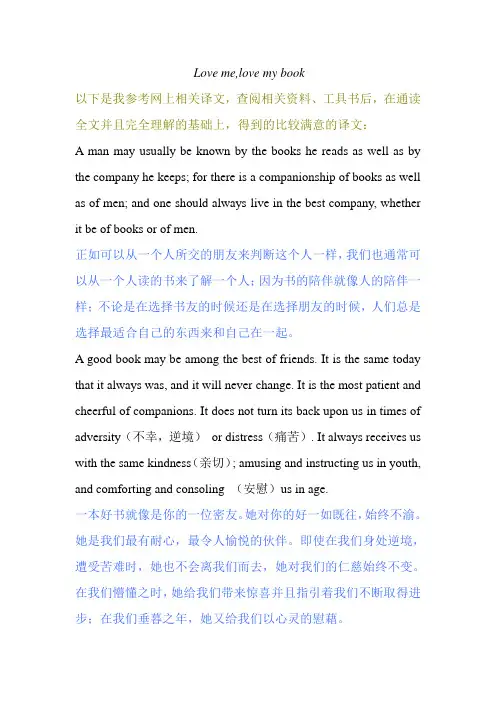 Love me,love my book

以下是我参考网上相关译文，查阅相关资料、工具书后，在通读全文并且完全理解的基础上，得到的比较满意的译文：

A man may usually be known by the books he reads as well as by the company he keeps; for there is a companionship of books as well as of men; and one should always live in the best company, whether it be of books or of men.

正如可以从一个人所交的朋友来判断这个人一样，我们也通常可以从一个人读的书来了解一个人；因为书的陪伴就像人的陪伴一样；不论是在选择书友的时候还是在选择朋友的时候，人们总是选择最适合自己的东西来和自己在一起。

A good book may be among the best of friends. It is the same today that it always was, and it will never change. It is the most patient and cheerful of companions. It does not turn its back upon us in times of adversity（不幸，逆境） or distress（痛苦）. It always receives us with the same kindness（亲切）; amusing and instructing us in youth, and comforting and consoling （安慰）us in age.

一本好书就像是你的一位密友。她对你的好一如既往，始终不渝。她是我们最有耐心，最令人愉悦的伙伴。即使在我们身处逆境，遭受苦难时，她也不会离我们而去，她对我们的仁慈始终不变。在我们懵懂之时，她给我们带来惊喜并且指引着我们不断取得进步；在我们垂暮之年，她又给我们以心灵的慰藉。